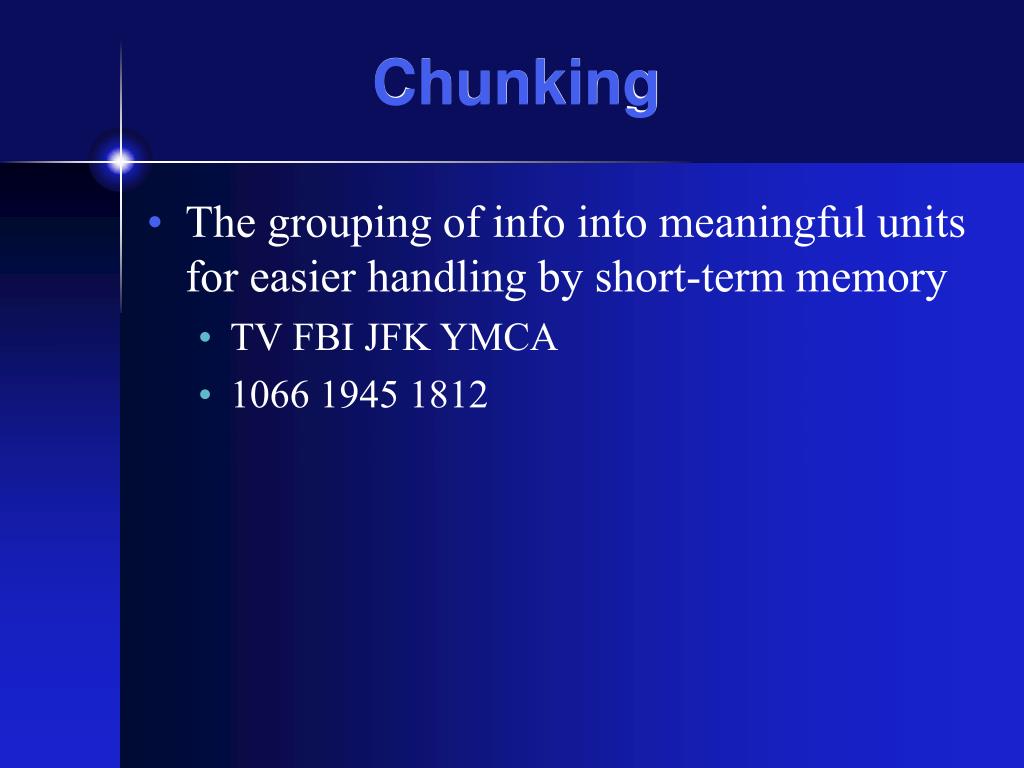 Chunking

• The grouping of info into meaningful units for easier handling by short-term memory
• TV FBI JFK YMCA
• 1066 1945 1812